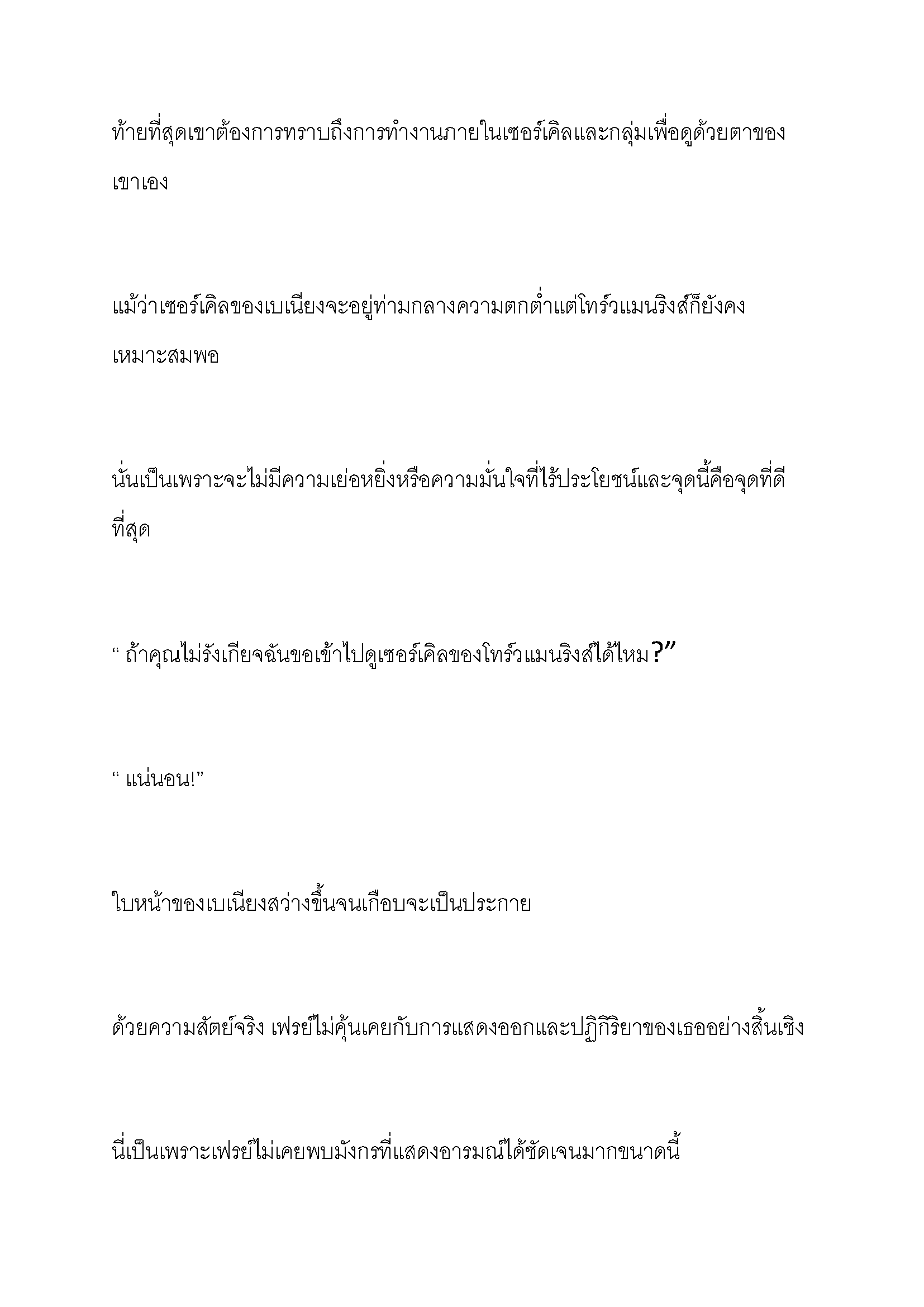 ท้ายที่สุดเขาต้องการทราบถึงการทำงานภายในเซอร์เคิลและกลุ่มเพื่อดูด้วยตาของเขาเอง

แม้ว่าเซอร์เคิลของเบเนียงจะอยู่ท่ามกลางความตกต่ำแต่โทร์วแมนริงส์ก็ยังคงเหมาะสมพอ

นั่นเป็นเพราะจะไม่มีความเย่อหยิ่งหรือความมั่นใจที่ไร้ประโยชน์และจุดนี้คือจุดที่ดีที่สุด

“ ถ้าคุณไม่รังเกียจฉันขอเข้าไปดูเซอร์เคิลของโทร์วแมนริงส์ได้ไหม?”

“ แน่นอน!”

ใบหน้าของเบเนียงสว่างขึ้นจนเกือบจะเป็นประกาย

ด้วยความสัตย์จริง เฟรย์ไม่คุ้นเคยกับการแสดงออกและปฏิกิริยาของเธออย่างสิ้นเชิง

นี่เป็นเพราะเฟรย์ไม่เคยพบมังกรที่แสดงอารมณ์ได้ชัดเจนมากขนาดนี้